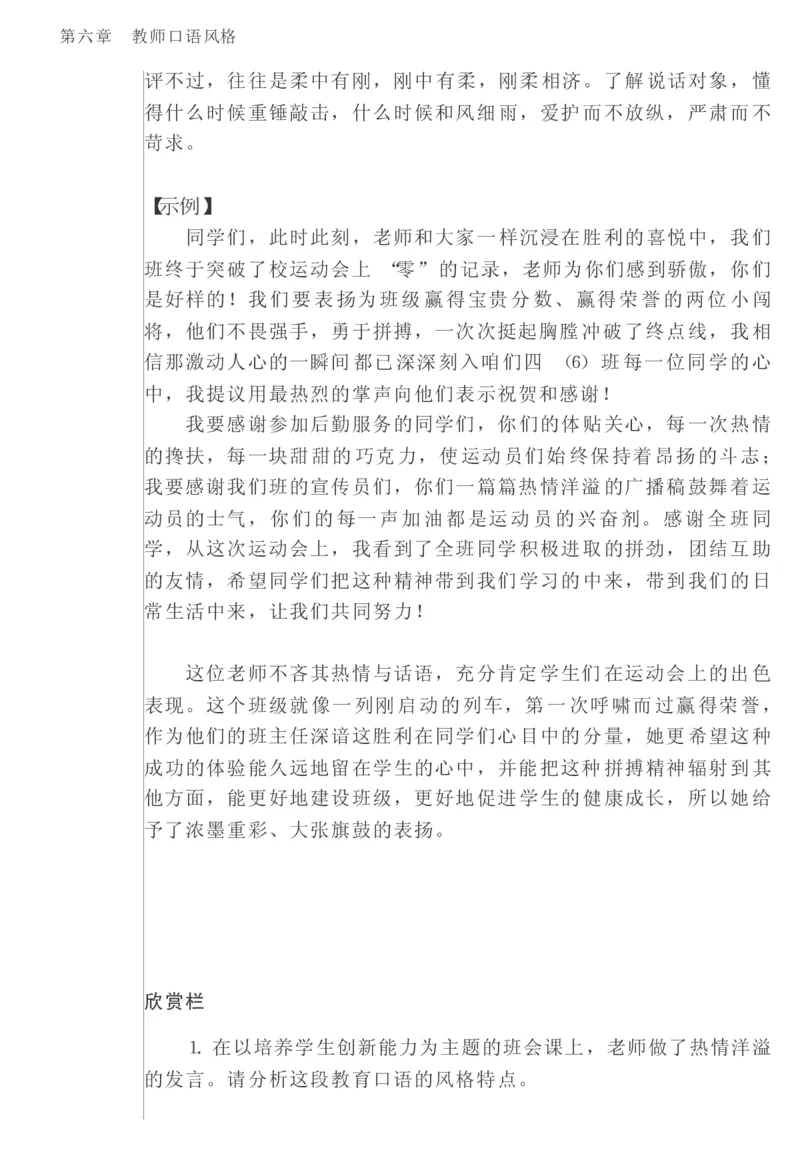 第六章　教师口语风格

评不过，往往是柔中有刚，刚中有柔，刚柔相济。了解说话对象，懂得什么时候重锤敲击，什么时候和风细雨，爱护而不放纵，严肃而不苛求。

【示例】

同学们，此时此刻，老师和大家一样沉浸在胜利的喜悦中，我们班终于突破了校运动会上“零”的记录，老师为你们感到骄傲，你们是好样的！我们要表扬为班级赢得宝贵分数、赢得荣誉的两位小闯将，他们不畏强手，勇于拼搏，一次次挺起胸膛冲破了终点线，我相信那激动人心的一瞬间都已深深刻入咱们四（6）班每一位同学的心中，我提议用最热烈的掌声向他们表示祝贺和感谢！

我要感谢参加后勤服务的同学们，你们的体贴关心，每一次热情的搀扶，每一块甜甜的巧克力，使运动员们始终保持着昂扬的斗志；我要感谢我们班的宣传员们，你们一篇篇热情洋溢的广播稿鼓舞着运动员的士气，你们的每一声加油都是运动员的兴奋剂。感谢全班同学，从这次运动会上，我看到了全班同学积极进取的拼劲，团结互助的友情，希望同学们把这种精神带到我们学习的中来，带到我们的日常生活中来，让我们共同努力！

这位老师不吝其热情与话语，充分肯定学生们在运动会上的出色表现。这个班级就像一列刚启动的列车，第一次呼啸而过赢得荣誉，作为他们的班主任深谙这胜利在同学们心目中的分量，她更希望这种成功的体验能久远地留在学生的心中，并能把这种拼搏精神辐射到其他方面，能更好地建设班级，更好地促进学生的健康成长，所以她给予了浓墨重彩、大张旗鼓的表扬。

欣赏栏

1. 在以培养学生创新能力为主题的班会课上，老师做了热情洋溢的发言。请分析这段教育口语的风格特点。